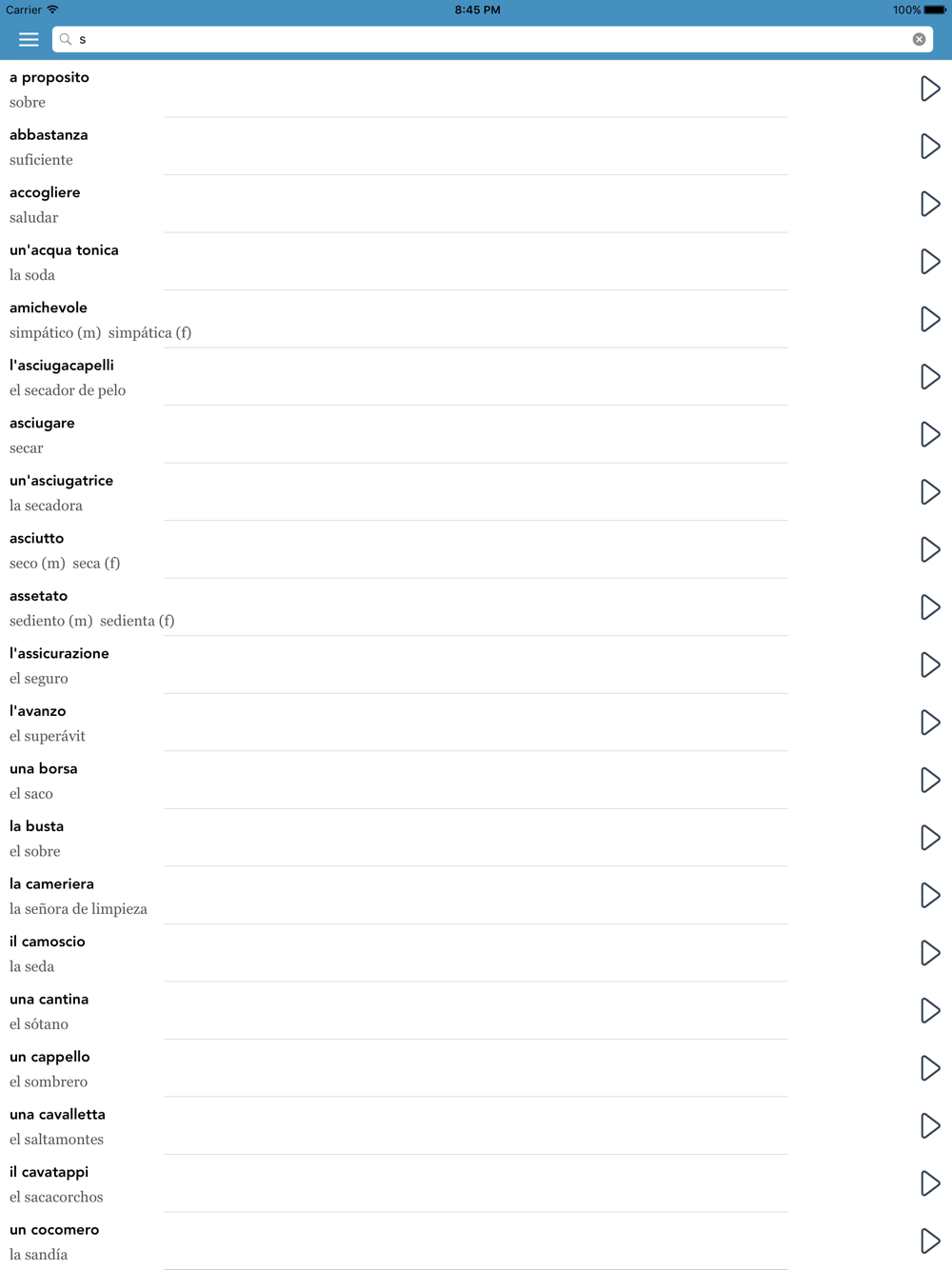 Carrier 8:45 PM 100%

s

a proposito
sobre

abbastanza
suficiente

accogliere
saludar

un'acqua tonica
la soda

amichevole
simpático (m) simpática (f)

l'asciugacapelli
el secador de pelo

asciugare
secar

un'asciugatrice
la secadora

asciutto
seco (m) seca (f)

assetato
sediento (m) sedienta (f)

l'assicurazione
el seguro

l'avanzo
el superávit

una borsa
el saco

la busta
el sobre

la cameriera
la señora de limpieza

il camoscio
la seda

una cantina
el sótano

un cappello
el sombrero

una cavalletta
el saltamontes

il cavatappi
el sacacorchos

un cocomero
la sandía